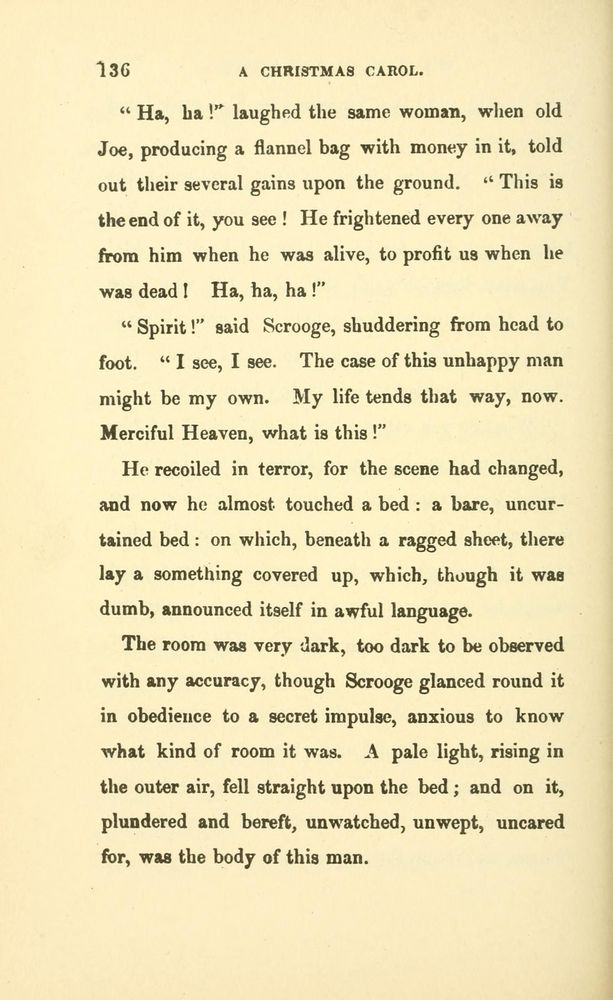 136 A CHRISTMAS CAROL.

"Ha, ha!" laughed the same woman, when old Joe, producing a flannel bag with money in it, told out their several gains upon the ground. "This is the end of it, you see! He frightened every one away from him when he was alive, to profit us when he was dead! Ha, ha, ha!"

"Spirit!" said Scrooge, shuddering from head to foot. "I see, I see. The case of this unhappy man might be my own. My life tends that way, now. Merciful Heaven, what is this!"

He recoiled in terror, for the scene had changed, and now he almost touched a bed: a bare, uncurtained bed: on which, beneath a ragged sheet, there lay a something covered up, which, though it was dumb, announced itself in awful language.

The room was very dark, too dark to be observed with any accuracy, though Scrooge glanced round it in obedience to a secret impulse, anxious to know what kind of room it was. A pale light, rising in the outer air, fell straight upon the bed; and on it, plundered and bereft, unwatched, unwept, uncared for, was the body of this man.